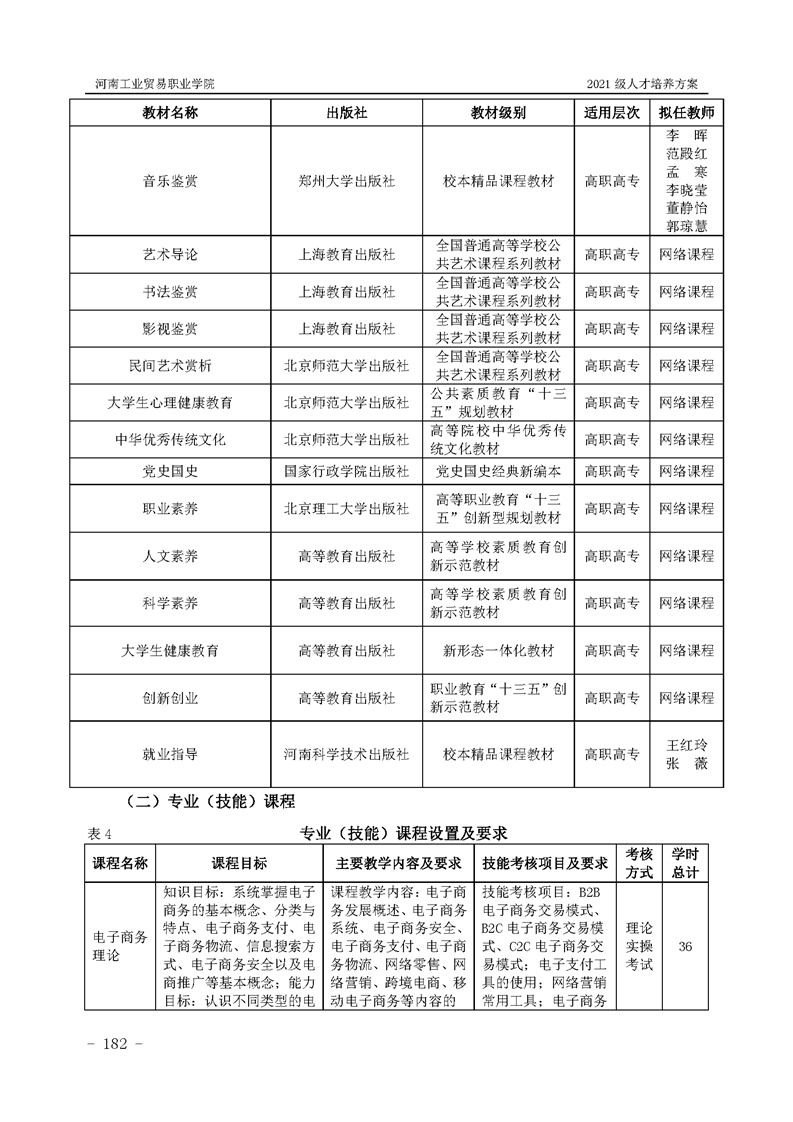 河南工业贸易职业学院

2021 级人才培养方案

| 教材名称 | 出版社 | 教材级别 | 适用层次 | 拟任教师 |
|---|---|---|---|---|
| 音乐鉴赏 | 郑州大学出版社 | 校本精品课程教材 | 高职高专 | 李 晖 范殿红 孟 寒 李晓莹 董静怡 郭琼慧 |
| 艺术导论 | 上海教育出版社 | 全国普通高等学校公共艺术课程系列教材 | 高职高专 | 网络课程 |
| 书法鉴赏 | 上海教育出版社 | 全国普通高等学校公共艺术课程系列教材 | 高职高专 | 网络课程 |
| 影视鉴赏 | 上海教育出版社 | 全国普通高等学校公共艺术课程系列教材 | 高职高专 | 网络课程 |
| 民间艺术赏析 | 北京师范大学出版社 | 全国普通高等学校公共艺术课程系列教材 | 高职高专 | 网络课程 |
| 大学生心理健康教育 | 北京师范大学出版社 | 公共素质教育“十三五”规划教材 | 高职高专 | 网络课程 |
| 中华优秀传统文化 | 北京师范大学出版社 | 高等院校中华优秀传统文化教材 | 高职高专 | 网络课程 |
| 党史国史 | 国家行政学院出版社 | 党史国史经典新编本 | 高职高专 | 网络课程 |
| 职业素养 | 北京理工大学出版社 | 高等职业教育“十三五”创新型规划教材 | 高职高专 | 网络课程 |
| 人文素养 | 高等教育出版社 | 高等学校素质教育创新示范教材 | 高职高专 | 网络课程 |
| 科学素养 | 高等教育出版社 | 高等学校素质教育创新示范教材 | 高职高专 | 网络课程 |
| 大学生健康教育 | 高等教育出版社 | 新形态一体化教材 | 高职高专 | 网络课程 |
| 创新创业 | 高等教育出版社 | 职业教育“十三五”创新示范教材 | 高职高专 | 网络课程 |
| 就业指导 | 河南科学技术出版社 | 校本精品课程教材 | 高职高专 | 王红玲 张 薇 |

（二）专业（技能）课程

表 4 专业（技能）课程设置及要求

| 课程名称 | 课程目标 | 主要教学内容及要求 | 技能考核项目及要求 | 考核方式 | 学时总计 |
|---|---|---|---|---|---|
| 电子商务理论 | 知识目标：系统掌握电子商务的基本概念、分类与特点、电子商务支付、电子商务物流、信息搜索方式、电子商务安全以及电商推广等基本概念；能力目标：认识不同类型的电 | 课程教学内容：电子商务发展概述、电子商务系统、电子商务安全、电子商务支付、电子商务物流、网络零售、网络营销、跨境电商、移动电子商务等内容的 | 技能考核项目：B2B 电子商务交易模式、B2C 电子商务交易模式、C2C 电子商务交易模式；电子支付工具的使用；网络营销常用工具；电子商务 | 理论实操考试 | 36 |

- 182 -